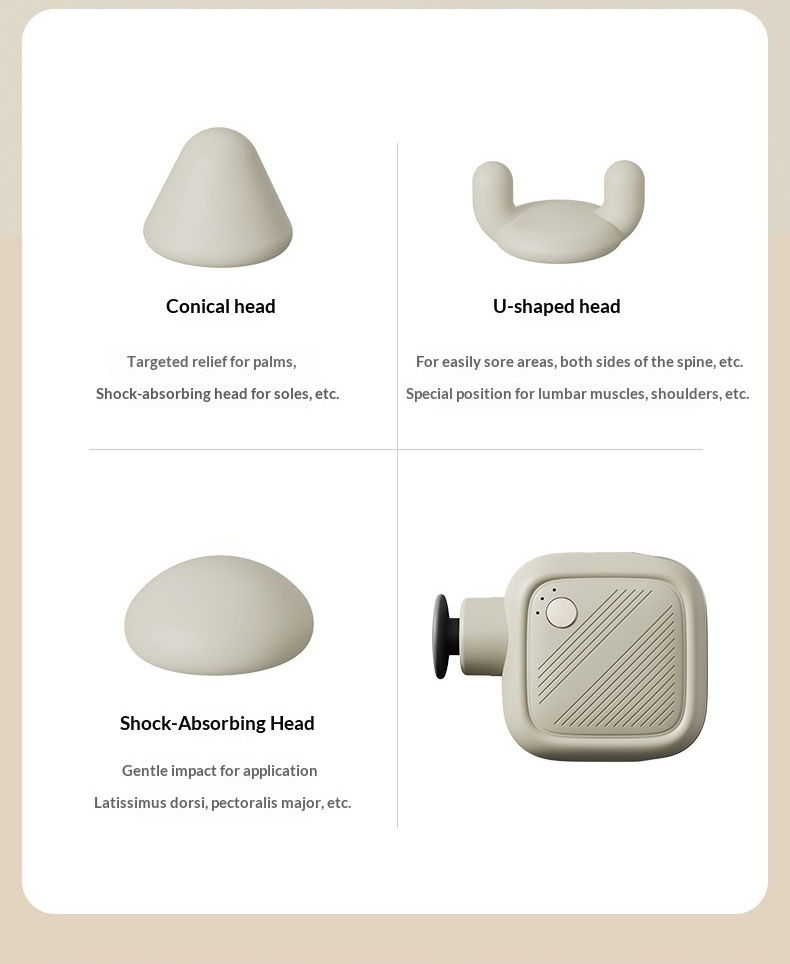 Conical head

Targeted relief for palms,

Shock-absorbing head for soles, etc.

U-shaped head

For easily sore areas, both sides of the spine, etc.

Special position for lumbar muscles, shoulders, etc.

Shock-Absorbing Head

Gentle impact for application

Latissimus dorsi, pectoralis major, etc.